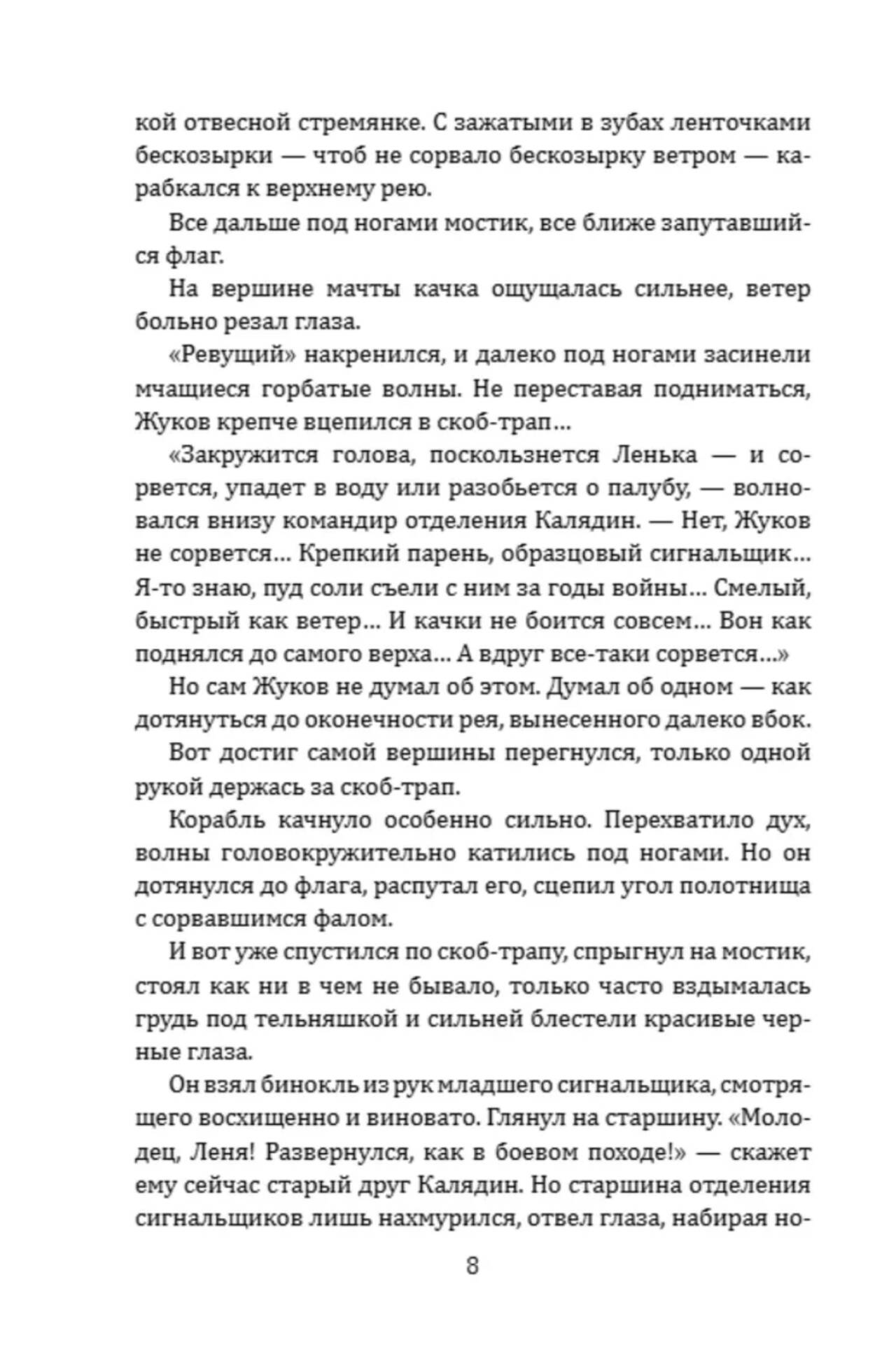 кой отвесной стремянке. С зажатыми в зубах ленточками бескозырки — чтоб не сорвало бескозырку ветром — карабкался к верхнему рею.

Все дальше под ногами мостик, все ближе запутавшийся флаг.

На вершине мачты качка ощущалась сильнее, ветер больно резал глаза.

«Ревущий» накренился, и далеко под ногами засинели мчащиеся горбатые волны. Не переставая подниматься, Жуков крепче вцепился в скоб-трап…

«Закружится голова, поскользнется Ленька — и сорвется, упадет в воду или разобьется о палубу, — волновался внизу командир отделения Калядин. — Нет, Жуков не сорвется… Крепкий парень, образцовый сигнальщик… Я-то знаю, пуд соли съели с ним за годы войны… Смелый, быстрый как ветер… И качки не боится совсем… Вон как поднялся до самого верха… А вдруг все-таки сорвется…»

Но сам Жуков не думал об этом. Думал об одном — как дотянуться до оконечности рея, вынесенного далеко вбок.

Вот достиг самой вершины перегнулся, только одной рукой держась за скоб-трап.

Корабль качнуло особенно сильно. Перехватило дух, волны головокружительно катились под ногами. Но он дотянулся до флага, распутал его, сцепил угол полотнища с сорвавшимся фалом.

И вот уже спустился по скоб-трапу, спрыгнул на мостик, стоял как ни в чем не бывало, только часто вздымалась грудь под тельняшкой и сильней блестели красивые черные глаза.

Он взял бинокль из рук младшего сигнальщика, смотрящего восхищенно и виновато. Глянул на старшину. «Молодец, Леня! Развернулся, как в боевом походе!» — скажет ему сейчас старый друг Калядин. Но старшина отделения сигнальщиков лишь нахмурился, отвел глаза, набирая но-

8